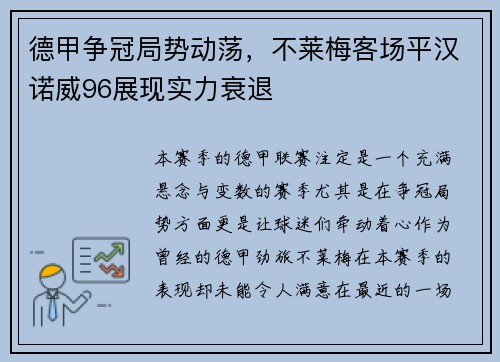 德甲争冠局势动荡，不莱梅客场平汉诺威96展现实力衰退

本赛季的德甲联赛注定是一个充满悬念与变数的赛季尤其是在争冠局势方面更是让球迷们牵动着心作为曾经的德甲劲旅不莱梅在本赛季的表现却未能令人满意在最近的一场